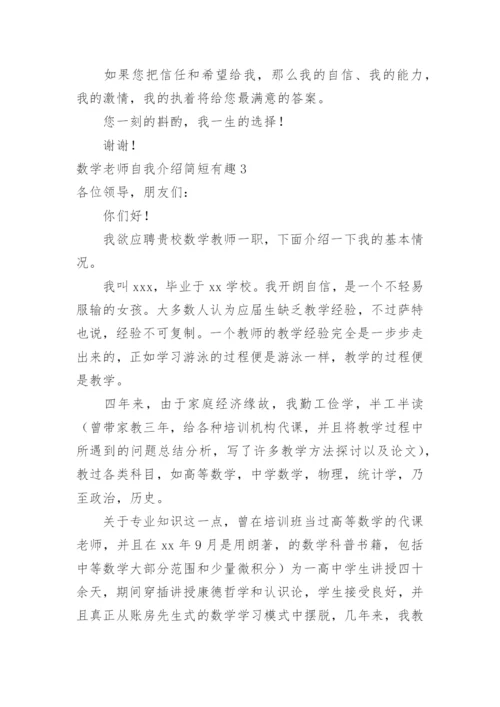 如果您把信任和希望给我，那么我的自信、我的能力，我的激情，我的执着将给您最满意的答案。

您一刻的斟酌，我一生的选择！

谢谢！

数学老师自我介绍简短有趣 3

各位领导，朋友们：

你们好！

我欲应聘贵校数学教师一职，下面介绍一下我的基本情况。

我叫 xxx，毕业于 xx 学校。我开朗自信，是一个不轻易服输的女孩。大多数人认为应届生缺乏教学经验，不过萨特也说，经验不可复制。一个教师的教学经验完全是一步步走出来的，正如学习游泳的过程便是游泳一样，教学的过程便是教学。

四年来，由于家庭经济缘故，我勤工俭学，半工半读（曾带家教三年，给各种培训机构代课，并且将教学过程中所遇到的问题总结分析，写了许多教学方法探讨以及论文），教过各类科目，如高等数学，中学数学，物理，统计学，乃至政治，历史。

关于专业知识这一点，曾在培训班当过高等数学的代课老师，并且在 xx 年 9 月是用朗著，的数学科普书籍，包括中等数学大部分范围和少量微积分）为一高中学生讲授四十余天，期间穿插讲授康德哲学和认识论，学生接受良好，并且真正从账房先生式的数学学习模式中摆脱，几年来，我教